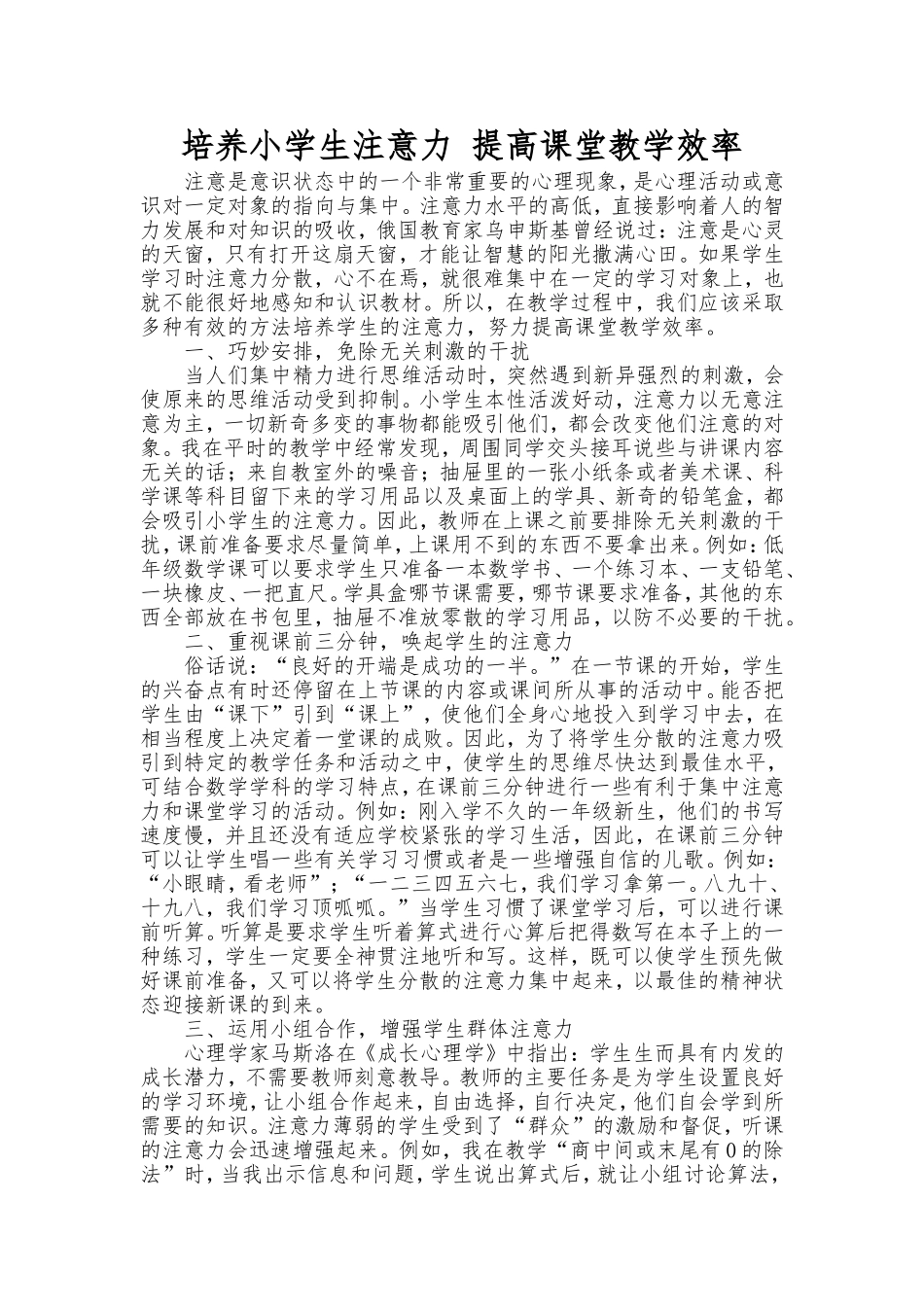 培养小学生注意力 提高课堂教学效率

注意是意识状态中的一个非常重要的心理现象，是心理活动或意识对一定对象的指向与集中。注意力水平的高低，直接影响着人的智力发展和对知识的吸收，俄国教育家乌申斯基曾经说过：注意是心灵的天窗，只有打开这扇天窗，才能让智慧的阳光撒满心田。如果学生学习时注意力分散，心不在焉，就很难集中在一定的学习对象上，也就不能很好地感知和认识教材。所以，在教学过程中，我们应该采取多种有效的方法培养学生的注意力，努力提高课堂教学效率。

一、巧妙安排，免除无关刺激的干扰

当人们集中精力进行思维活动时，突然遇到新异强烈的刺激，会使原来的思维活动受到抑制。小学生本性活泼好动，注意力以无意注意为主，一切新奇多变的事物都能吸引他们，都会改变他们注意的对象。我在平时的教学中经常发现，周围同学交头接耳说些与讲课内容无关的话；来自教室外的噪音；抽屉里的一张小纸条或者美术课、科学课等科目留下来的学习用品以及桌面上的学具、新奇的铅笔盒，都会吸引小学生的注意力。因此，教师在上课之前要排除无关刺激的干扰，课前准备要求尽量简单，上课用不到的东西不要拿出来。例如：低年级数学课可以要求学生只准备一本数学书、一个练习本、一支铅笔、一块橡皮、一把直尺。学具盒哪节课需要，哪节课要求准备，其他的东西全部放在书包里，抽屉不准放零散的学习用品，以防不必要的干扰。

二、重视课前三分钟，唤起学生的注意力

俗话说：“良好的开端是成功的一半。”在一节课的开始，学生的兴奋点有时还停留在上节课的内容或课间所从事的活动中。能否把学生由“课下”引到“课上”，使他们全身心地投入到学习中去，在相当程度上决定着一堂课的成败。因此，为了将学生分散的注意力吸引到特定的教学任务和活动之中，使学生的思维尽快达到最佳水平，可结合数学学科的学习特点，在课前三分钟进行一些有利于集中注意力和课堂学习的活动。例如：刚入学不久的一年级新生，他们的书写速度慢，并且还没有适应学校紧张的学习生活，因此，在课前三分钟可以让学生唱一些有关学习习惯或者是一些增强自信的儿歌。例如：“小眼睛，看老师”；“一二三四五六七，我们学习拿第一。八九十、十九八，我们学习顶呱呱。”当学生习惯了课堂学习后，可以进行课前听算。听算是要求学生听着算式进行心算后把得数写在本子上的一种练习，学生一定要全神贯注地听和写。这样，既可以使学生预先做好课前准备，又可以将学生分散的注意力集中起来，以最佳的精神状态迎接新课的到来。

三、运用小组合作，增强学生群体注意力

心理学家马斯洛在《成长心理学》中指出：学生生而具有内发的成长潜力，不需要教师刻意教导。教师的主要任务是为学生设置良好的学习环境，让小组合作起来，自由选择，自行决定，他们自会学到所需要的知识。注意力薄弱的学生受到了“群众”的激励和督促，听课的注意力会迅速增强起来。例如，我在教学“商中间或末尾有0的除法”时，当我出示信息和问题，学生说出算式后，就让小组讨论算法，